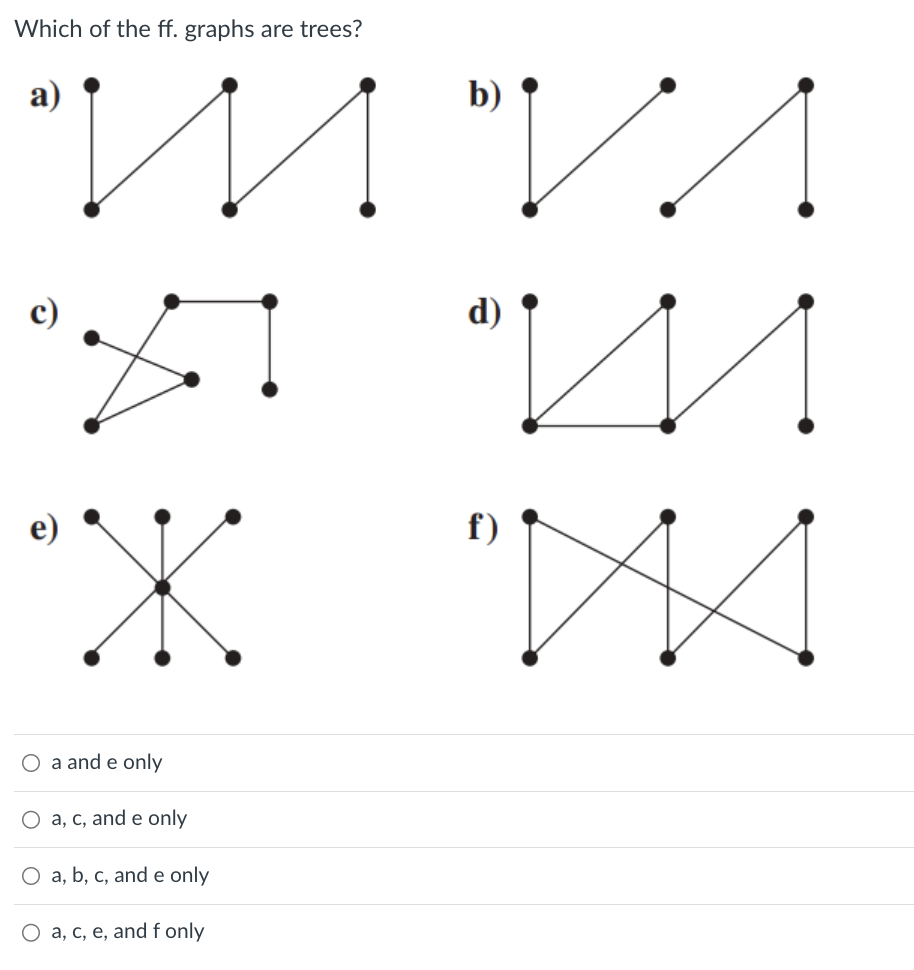 Which of the ff. graphs are trees?

a)

b)

c)

d)

e)

f)

a and e only

a, c, and e only

a, b, c, and e only

a, c, e, and f only